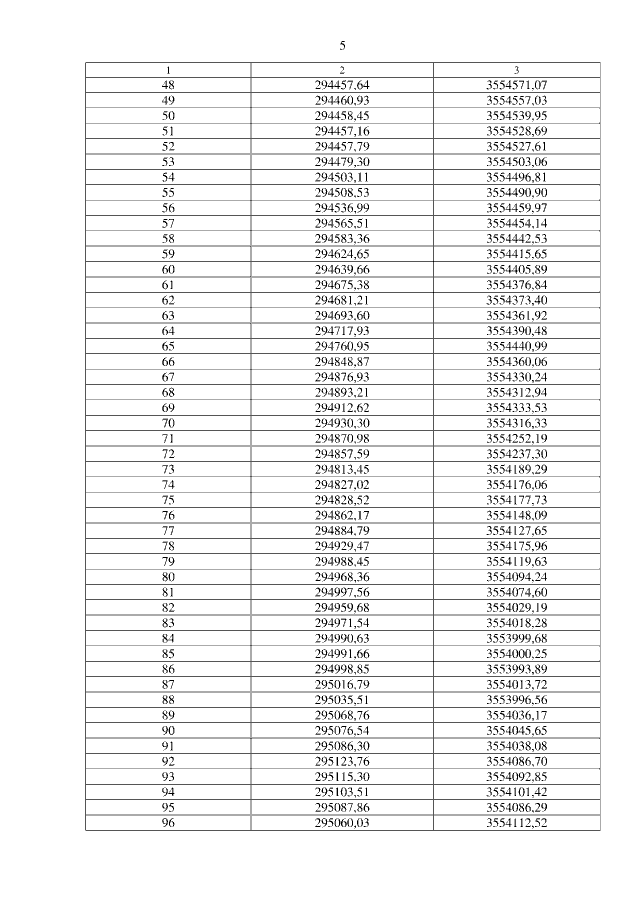 5

| 1 | 2 | 3 |
|---|---|---|
| 48 | 294457,64 | 3554571,07 |
| 49 | 294460,93 | 3554557,03 |
| 50 | 294458,45 | 3554539,95 |
| 51 | 294457,16 | 3554528,69 |
| 52 | 294457,79 | 3554527,61 |
| 53 | 294479,30 | 3554503,06 |
| 54 | 294503,11 | 3554496,81 |
| 55 | 294508,53 | 3554490,90 |
| 56 | 294536,99 | 3554459,97 |
| 57 | 294565,51 | 3554454,14 |
| 58 | 294583,36 | 3554442,53 |
| 59 | 294624,65 | 3554415,65 |
| 60 | 294639,66 | 3554405,89 |
| 61 | 294675,38 | 3554376,84 |
| 62 | 294681,21 | 3554373,40 |
| 63 | 294693,60 | 3554361,92 |
| 64 | 294717,93 | 3554390,48 |
| 65 | 294760,95 | 3554440,99 |
| 66 | 294848,87 | 3554360,06 |
| 67 | 294876,93 | 3554330,24 |
| 68 | 294893,21 | 3554312,94 |
| 69 | 294912,62 | 3554333,53 |
| 70 | 294930,30 | 3554316,33 |
| 71 | 294870,98 | 3554252,19 |
| 72 | 294857,59 | 3554237,30 |
| 73 | 294813,45 | 3554189,29 |
| 74 | 294827,02 | 3554176,06 |
| 75 | 294828,52 | 3554177,73 |
| 76 | 294862,17 | 3554148,09 |
| 77 | 294884,79 | 3554127,65 |
| 78 | 294929,47 | 3554175,96 |
| 79 | 294988,45 | 3554119,63 |
| 80 | 294968,36 | 3554094,24 |
| 81 | 294997,56 | 3554074,60 |
| 82 | 294959,68 | 3554029,19 |
| 83 | 294971,54 | 3554018,28 |
| 84 | 294990,63 | 3553999,68 |
| 85 | 294991,66 | 3554000,25 |
| 86 | 294998,85 | 3553993,89 |
| 87 | 295016,79 | 3554013,72 |
| 88 | 295035,51 | 3553996,56 |
| 89 | 295068,76 | 3554036,17 |
| 90 | 295076,54 | 3554045,65 |
| 91 | 295086,30 | 3554038,08 |
| 92 | 295123,76 | 3554086,70 |
| 93 | 295115,30 | 3554092,85 |
| 94 | 295103,51 | 3554101,42 |
| 95 | 295087,86 | 3554086,29 |
| 96 | 295060,03 | 3554112,52 |